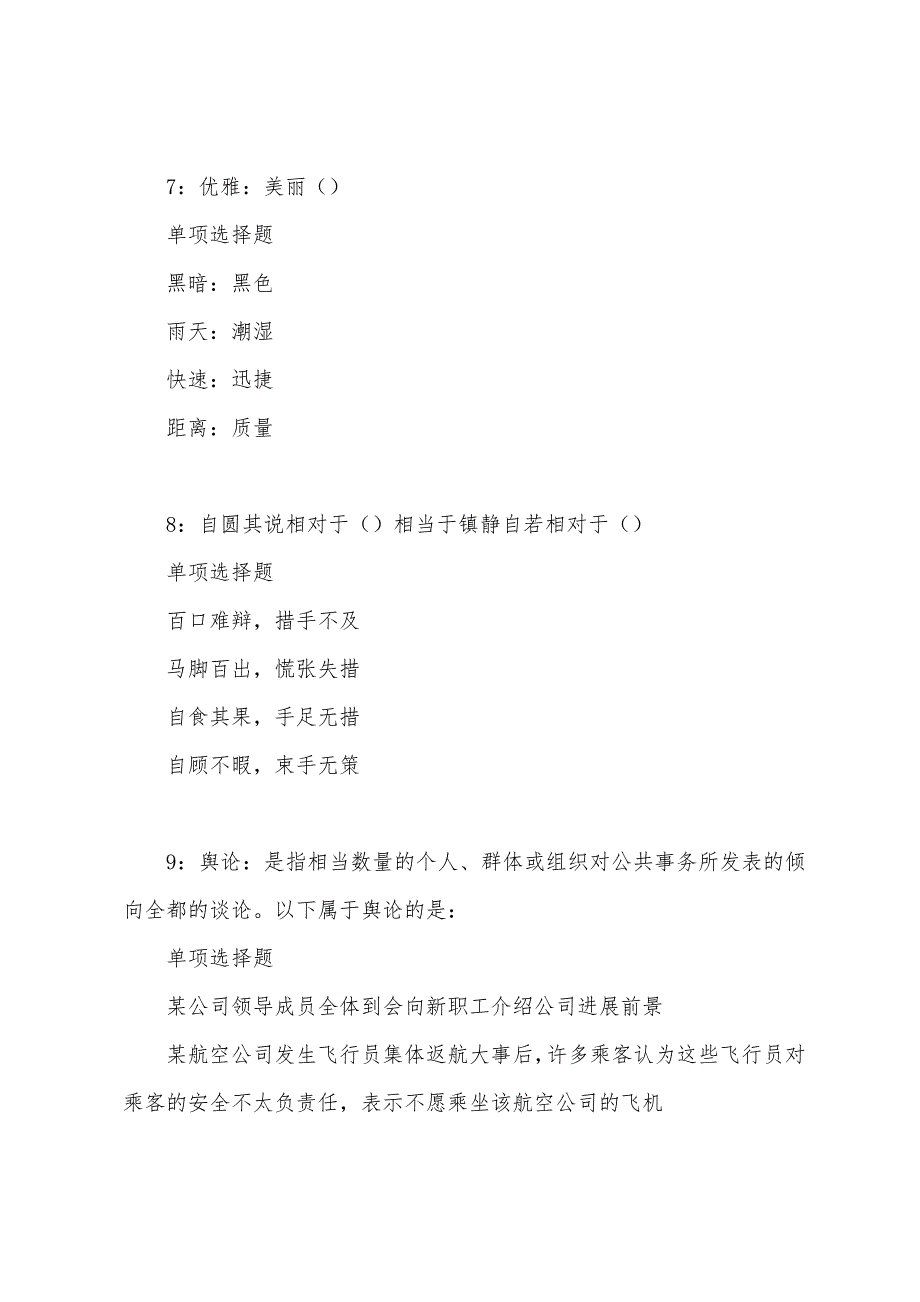 7：优雅：美丽（）

单项选择题

黑暗：黑色

雨天：潮湿

快速：迅捷

距离：质量

8：自圆其说相对于（）相当于镇静自若相对于（）

单项选择题

百口难辩，措手不及

马脚百出，慌张失措

自食其果，手足无措

自顾不暇，束手无策

9：舆论：是指相当数量的个人、群体或组织对公共事务所发表的倾向全都的谈论。以下属于舆论的是：

单项选择题

某公司领导成员全体到会向新职工介绍公司进展前景

某航空公司发生飞行员集体返航大事后，许多乘客认为这些飞行员对乘客的安全不太负责任，表示不愿乘坐该航空公司的飞机